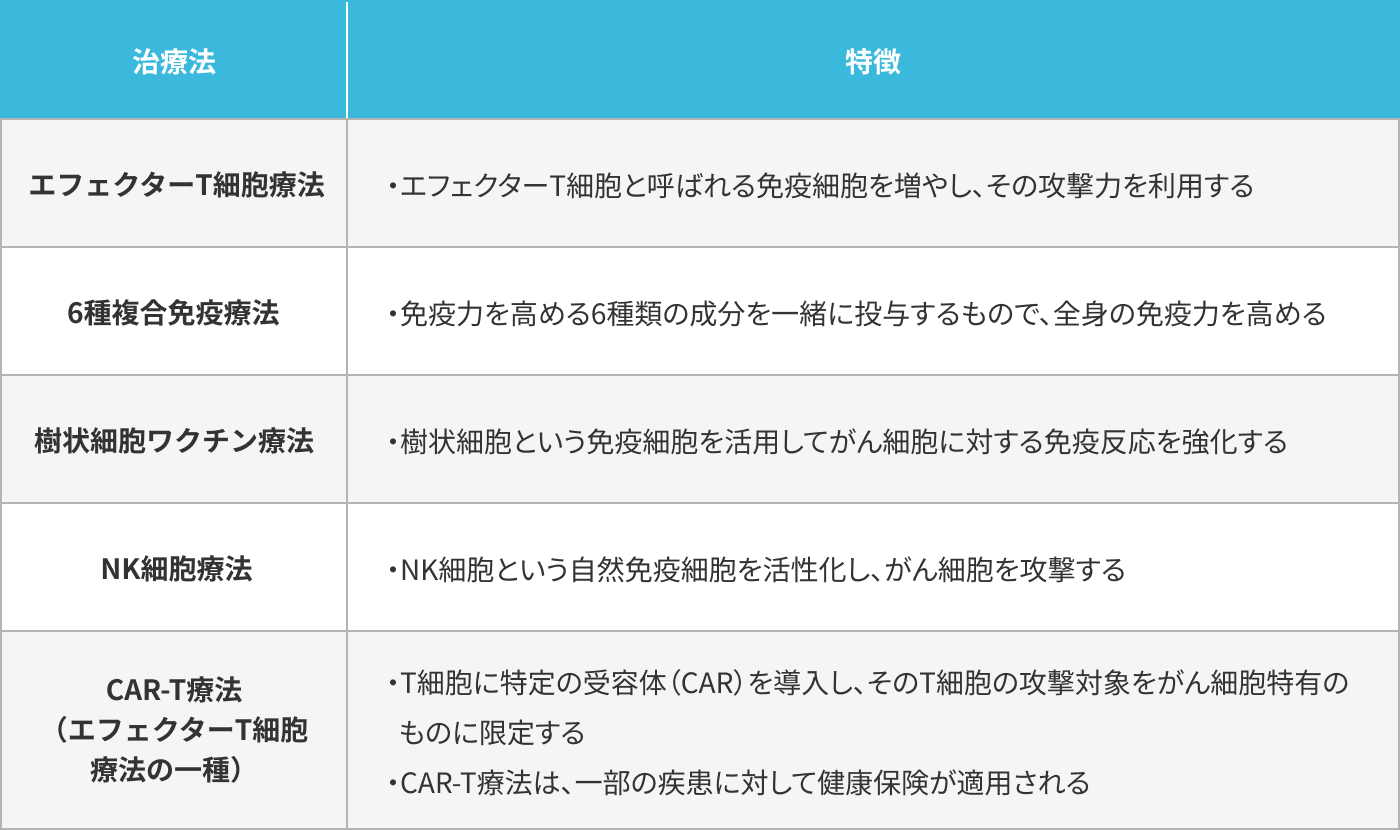 | 治療法 | 特徴 |
|---|---|
| エフェクターT細胞療法 | ・エフェクターT細胞と呼ばれる免疫細胞を増やし、その攻撃力を利用する |
| 6種複合免疫療法 | ・免疫力を高める6種類の成分を一緒に投与するもので、全身の免疫力を高める |
| 樹状細胞ワクチン療法 | ・樹状細胞という免疫細胞を活用してがん細胞に対する免疫反応を強化する |
| NK細胞療法 | ・NK細胞という自然免疫細胞を活性化し、がん細胞を攻撃する |
| CAR-T療法（エフェクターT細胞療法の一種） | ・T細胞に特定の受容体（CAR）を導入し、そのT細胞の攻撃対象をがん細胞特有のものに限定する ・CAR-T療法は、一部の疾患に対して健康保険が適用される |